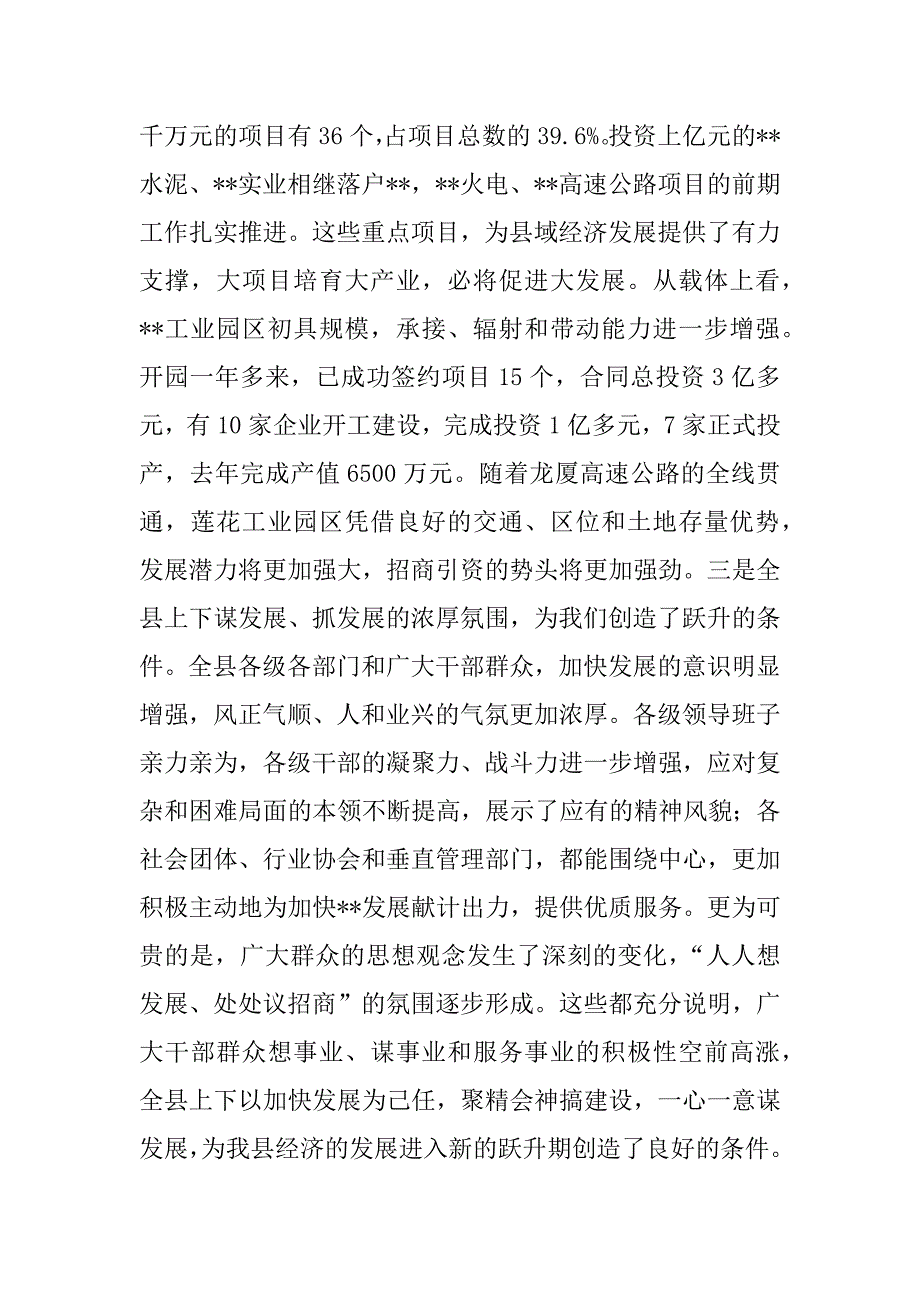 千万元的项目有 36 个，占项目总数的 39.6%。投资上亿元的**水泥、**实业相继落户**，**火电、**高速公路项目的前期工作扎实推进。这些重点项目，为县域经济发展提供了有力支撑，大项目培育大产业，必将促进大发展。从载体上看，**工业园区初具规模，承接、辐射和带动能力进一步增强。开园一年多来，已成功签约项目 15 个，合同总投资 3 亿多元，有 10 家企业开工建设，完成投资 1 亿多元，7 家正式投产，去年完成产值 6500 万元。随着龙厦高速公路的全线贯通，莲花工业园区凭借良好的交通、区位和土地存量优势，发展潜力将更加强大，招商引资的势头将更加强劲。三是全县上下谋发展、抓发展的浓厚氛围，为我们创造了跃升的条件。全县各级各部门和广大干部群众，加快发展的意识明显增强，风正气顺、人和业兴的气氛更加浓厚。各级领导班子亲力亲为，各级干部的凝聚力、战斗力进一步增强，应对复杂和困难局面的本领不断提高，展示了应有的精神风貌；各社会团体、行业协会和垂直管理部门，都能围绕中心，更加积极主动地为加快**发展献计出力，提供优质服务。更为可贵的是，广大群众的思想观念发生了深刻的变化，“人人想发展、处处议招商”的氛围逐步形成。这些都充分说明，广大干部群众想事业、谋事业和服务事业的积极性空前高涨，全县上下以加快发展为己任，聚精会神搞建设，一心一意谋发展，为我县经济的发展进入新的跃升期创造了良好的条件。